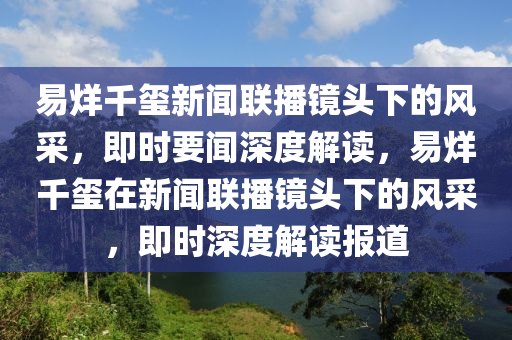 易烊千玺新闻联播镜头下的风采，即时要闻深度解读，易烊千玺在新闻联播镜头下的风采，即时深度解读报道